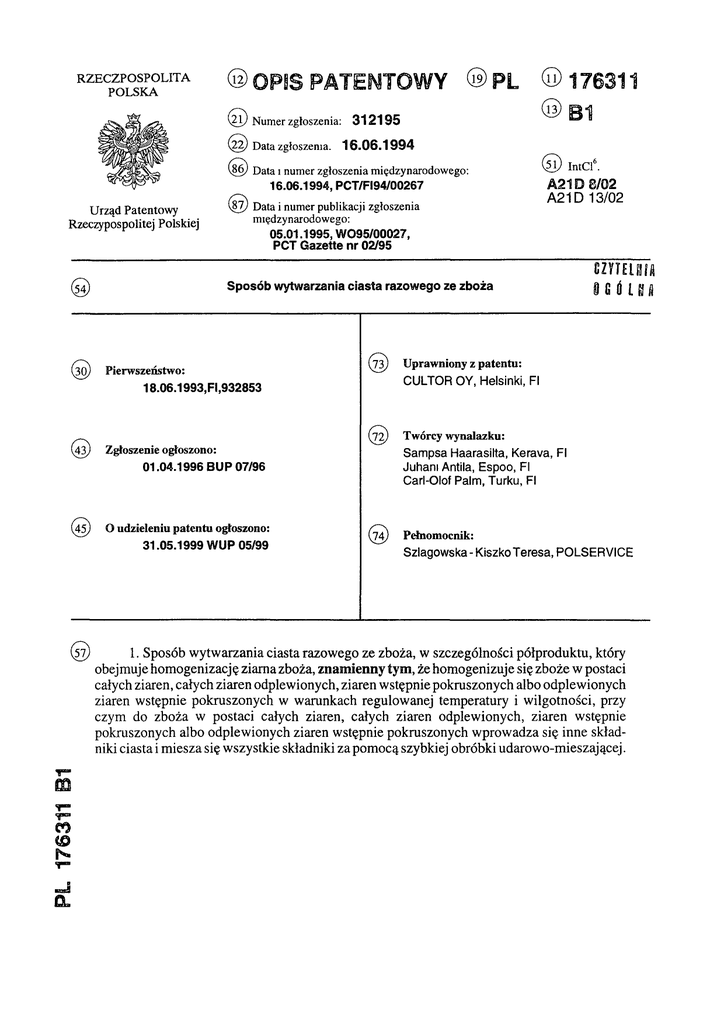 RZECZPOSPOLITA POLSKA

Urząd Patentowy Rzeczypospolitej Polskiej

(12) OPIS PATENTOWY (19) PL (11) 176311

(13) B1

(21) Numer zgłoszenia: 312195

(22) Data zgłoszenia: 16.06.1994

(86) Data i numer zgłoszenia międzynarodowego: 16.06.1994, PCT/FI94/00267

(87) Data i numer publikacji zgłoszenia międzynarodowego: 05.01.1995, WO95/00027, PCT Gazette nr 02/95

(51) IntCl$^6$. A21D 8/02 A21D 13/02

CZYTELNIA OGÓLNA

(54) Sposób wytwarzania ciasta razowego ze zboża

(30) Pierwszeństwo: 18.06.1993,FI,932853

(43) Zgłoszenie ogłoszono: 01.04.1996 BUP 07/96

(45) O udzieleniu patentu ogłoszono: 31.05.1999 WUP 05/99

(73) Uprawniony z patentu: CULTOR OY, Helsinki, FI

(72) Twórcy wynalazku: Sampsa Haarasilta, Kerava, FI Juhani Antila, Espoo, FI Carl-Olof Palm, Turku, FI

(74) Pełnomocnik: Szlagowska - Kiszko Teresa, POLSERVICE

(57) 1. Sposób wytwarzania ciasta razowego ze zboża, w szczególności półproduktu, który obejmuje homogenizację ziarna zboża, znamienny tym, że homogenizuje się zboże w postaci całych ziaren, całych ziaren odplewionych, ziaren wstępnie pokruszonych albo odplewionych ziaren wstępnie pokruszonych w warunkach regulowanej temperatury i wilgotności, przy czym do zboża w postaci całych ziaren, całych ziaren odplewionych, ziaren wstępnie pokruszonych albo odplewionych ziaren wstępnie pokruszonych wprowadza się inne składniki ciasta i miesza się wszystkie składniki za pomocą szybkiej obróbki udarowo-mieszającej.

PL 176311 B1